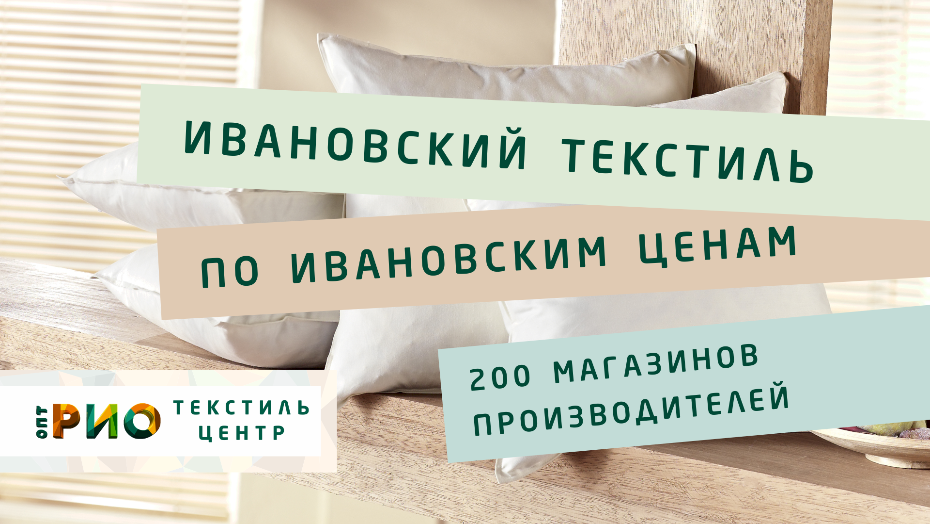 ИВАНОВСКИЙ ТЕКСТИЛЬ

ПО ИВАНОВСКИМ ЦЕНАМ

200 МАГАЗИНОВ ПРОИЗВОДИТЕЛЕЙ

ОПТ РИО ТЕКСТИЛЬ ЦЕНТР